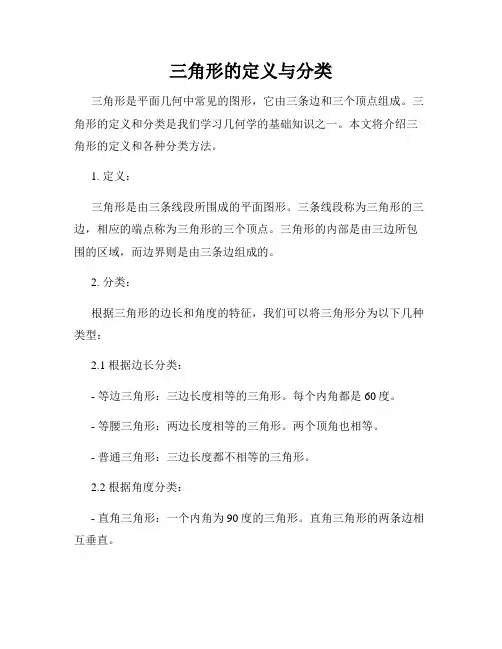 三角形的定义与分类

三角形是平面几何中常见的图形，它由三条边和三个顶点组成。三角形的定义和分类是我们学习几何学的基础知识之一。本文将介绍三角形的定义和各种分类方法。

1. 定义：

三角形是由三条线段所围成的平面图形。三条线段称为三角形的三边，相应的端点称为三角形的三个顶点。三角形的内部是由三边所包围的区域，而边界则是由三条边组成的。

2. 分类：

根据三角形的边长和角度的特征，我们可以将三角形分为以下几种类型：

2.1 根据边长分类：

- 等边三角形：三边长度相等的三角形。每个内角都是60度。

- 等腰三角形：两边长度相等的三角形。两个顶角也相等。

- 普通三角形：三边长度都不相等的三角形。

2.2 根据角度分类：

- 直角三角形：一个内角为90度的三角形。直角三角形的两条边相互垂直。